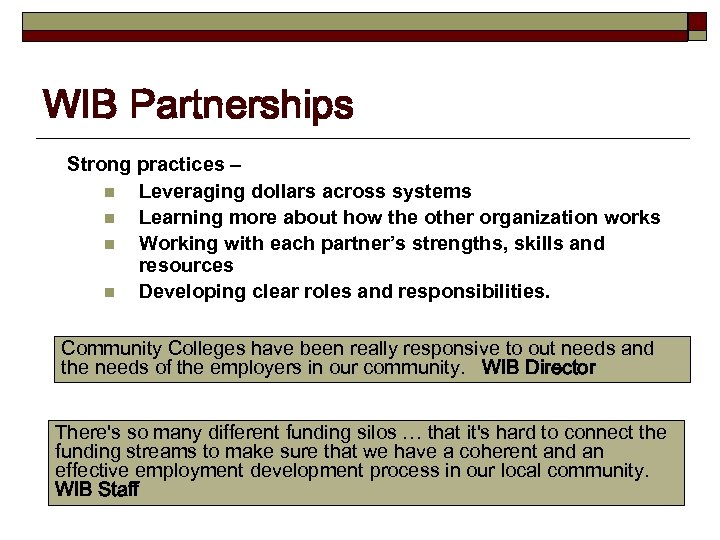 WIB Partnerships

Strong practices –

• Leveraging dollars across systems
• Learning more about how the other organization works
• Working with each partner's strengths, skills and resources
• Developing clear roles and responsibilities.

Community Colleges have been really responsive to out needs and the needs of the employers in our community. WIB Director

There's so many different funding silos … that it's hard to connect the funding streams to make sure that we have a coherent and an effective employment development process in our local community. WIB Staff